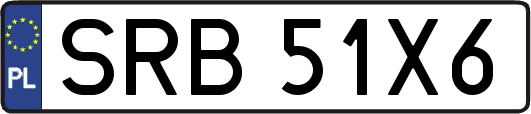 PL
SRB 51X6